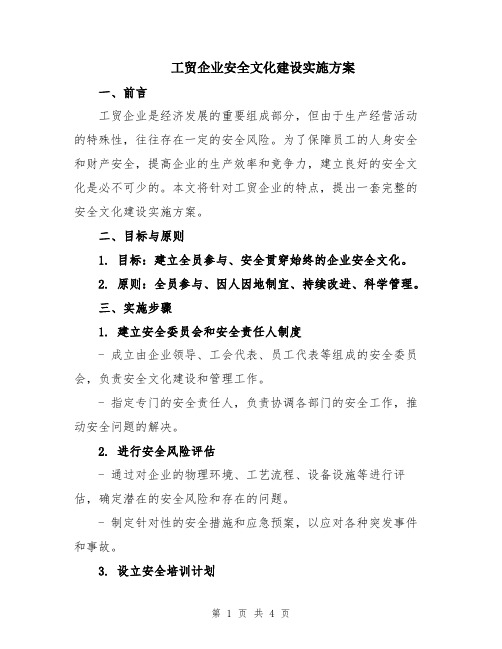 工贸企业安全文化建设实施方案

一、前言

工贸企业是经济发展的重要组成部分，但由于生产经营活动的特殊性，往往存在一定的安全风险。为了保障员工的人身安全和财产安全，提高企业的生产效率和竞争力，建立良好的安全文化是必不可少的。本文将针对工贸企业的特点，提出一套完整的安全文化建设实施方案。

二、目标与原则

1. 目标：建立全员参与、安全贯穿始终的企业安全文化。

2. 原则：全员参与、因人因地制宜、持续改进、科学管理。

三、实施步骤

1. 建立安全委员会和安全责任人制度

- 成立由企业领导、工会代表、员工代表等组成的安全委员会，负责安全文化建设和管理工作。

- 指定专门的安全责任人，负责协调各部门的安全工作，推动安全问题的解决。

2. 进行安全风险评估

- 通过对企业的物理环境、工艺流程、设备设施等进行评估，确定潜在的安全风险和存在的问题。

- 制定针对性的安全措施和应急预案，以应对各种突发事件和事故。

3. 设立安全培训计划

第 1 页 共 4 页